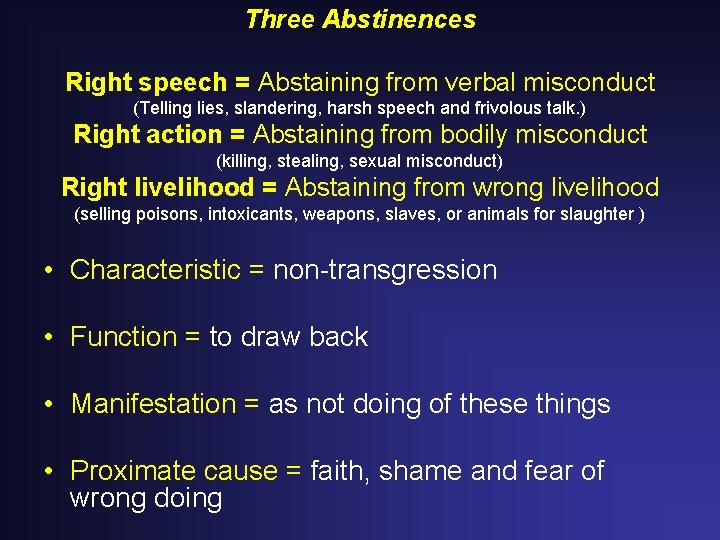 Three Abstinences

Right speech = Abstaining from verbal misconduct
(Telling lies, slandering, harsh speech and frivolous talk.)
Right action = Abstaining from bodily misconduct
(killing, stealing, sexual misconduct)
Right livelihood = Abstaining from wrong livelihood
(selling poisons, intoxicants, weapons, slaves, or animals for slaughter )

• Characteristic = non-transgression

• Function = to draw back

• Manifestation = as not doing of these things

• Proximate cause = faith, shame and fear of wrong doing